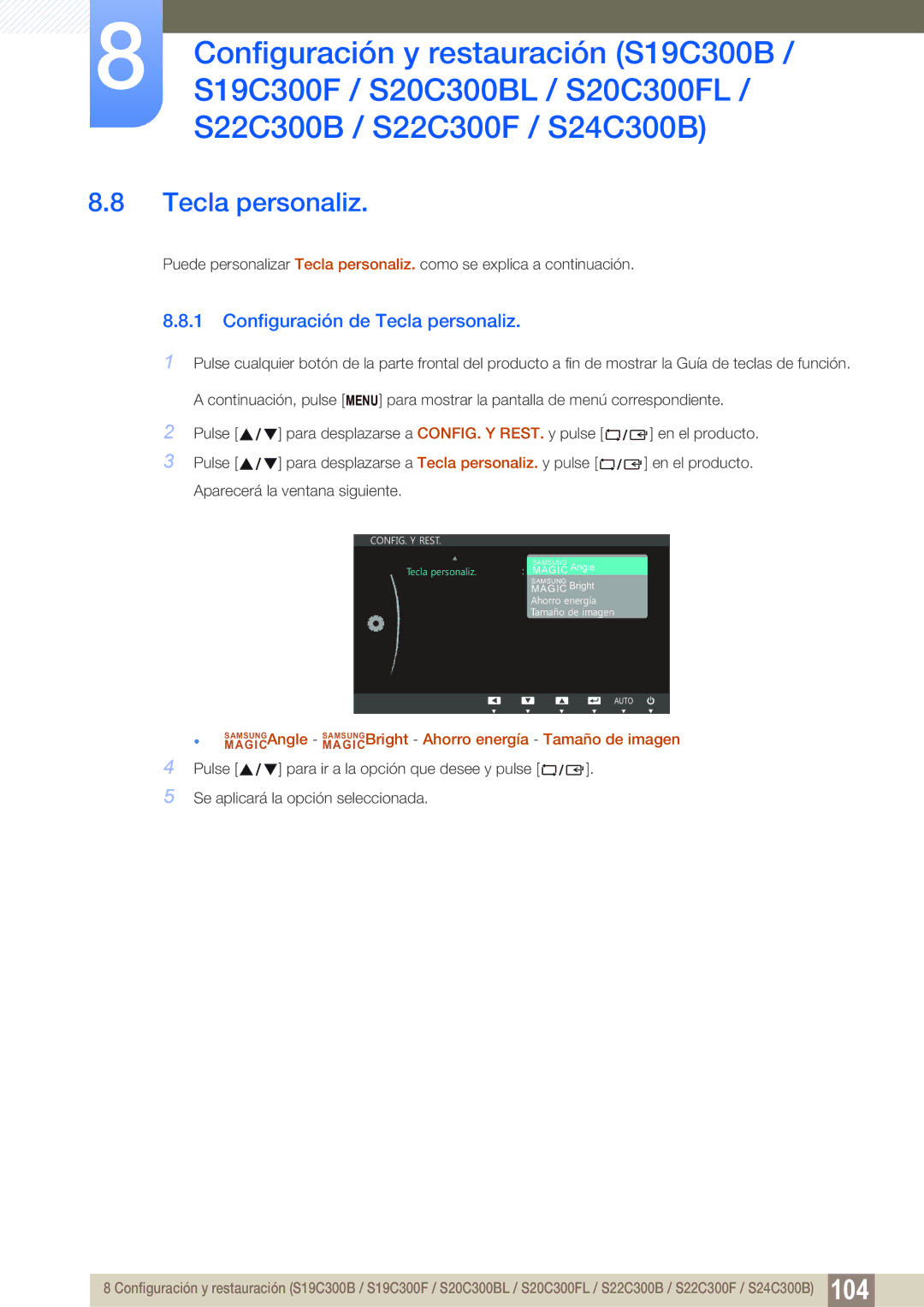 8

Configuración y restauración (S19C300B / S19C300F / S20C300BL / S20C300FL / S22C300B / S22C300F / S24C300B)

8.8 Tecla personaliz.

Puede personalizar Tecla personaliz. como se explica a continuación.

8.8.1 Configuración de Tecla personaliz.

1 Pulse cualquier botón de la parte frontal del producto a fin de mostrar la Guía de teclas de función.

A continuación, pulse [MENU] para mostrar la pantalla de menú correspondiente.

2 Pulse [▲/▼] para desplazarse a CONFIG. Y REST. y pulse [□/⏎] en el producto.

3 Pulse [▲/▼] para desplazarse a Tecla personaliz. y pulse [□/⏎] en el producto.

Aparecerá la ventana siguiente.

CONFIG. Y REST.

Tecla personaliz. : SAMSUNG MAGIC Angle

SAMSUNG MAGIC Bright

Ahorro energía

Tamaño de imagen

AUTO

• SAMSUNG MAGIC Angle - SAMSUNG MAGIC Bright - Ahorro energía - Tamaño de imagen

4 Pulse [▲/▼] para ir a la opción que desee y pulse [□/⏎].

5 Se aplicará la opción seleccionada.

8 Configuración y restauración (S19C300B / S19C300F / S20C300BL / S20C300FL / S22C300B / S22C300F / S24C300B) 104